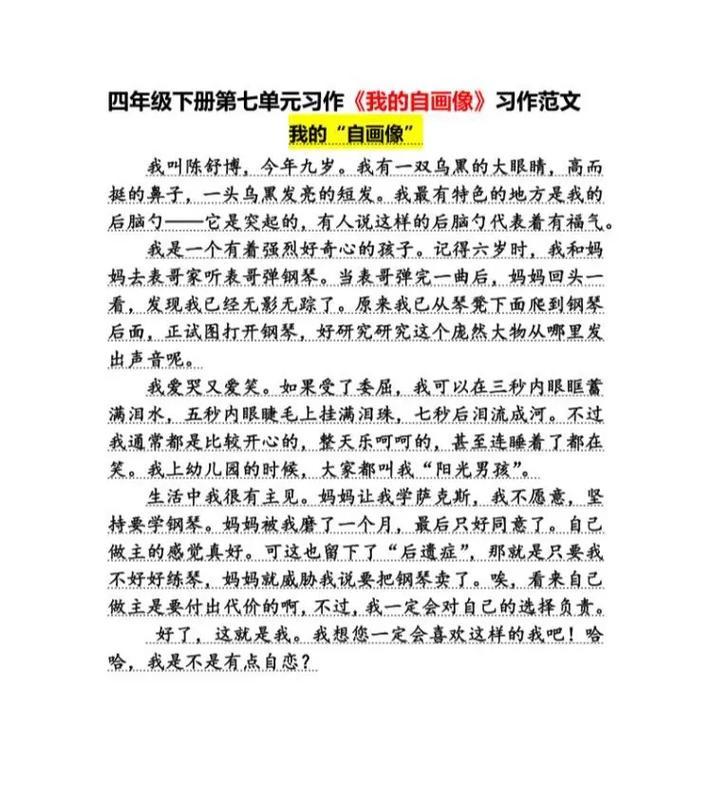 四年级下册第七单元习作《我的自画像》习作范文

我的“自画像”

我叫陈舒博，今年九岁。我有一双乌黑的大眼睛，高而挺的鼻子，一头乌黑发亮的短发。我最有特色的地方是我的后脑勺——它是突起的，有人说这样的后脑勺代表着有福气。

我是一个有着强烈好奇心的孩子。记得六岁时，我和妈妈去表哥家听表哥弹钢琴。当表哥弹完一曲后，妈妈回头一看，发现我已经无影无踪了。原来我已从琴凳下面爬到钢琴后面，正试图打开钢琴，好研究研究这个庞然大物从哪里发出声音呢。

我爱哭又爱笑。如果受了委屈，我可以在三秒内眼眶蓄满泪水，五秒内眼睫毛上挂满泪珠，七秒后泪流成河。不过我通常都是比较开心的，整天乐呵呵的，甚至连睡着了都在笑。我上幼儿园的时候，大家都叫我“阳光男孩”。

生活中我很有主见。妈妈让我学萨克斯，我不愿意，坚持要学钢琴。妈妈被我磨了一个月，最后只好同意了。自己做主的感觉真好。可这也留下了“后遗症”，那就是只要我不好好练琴，妈妈就威胁我说要把钢琴卖了。唉，看来自己做主是要付出代价的啊，不过，我一定会对自己的选择负责。

好了，这就是我。我想您一定会喜欢这样的我吧！哈哈，我是不是有点自恋？